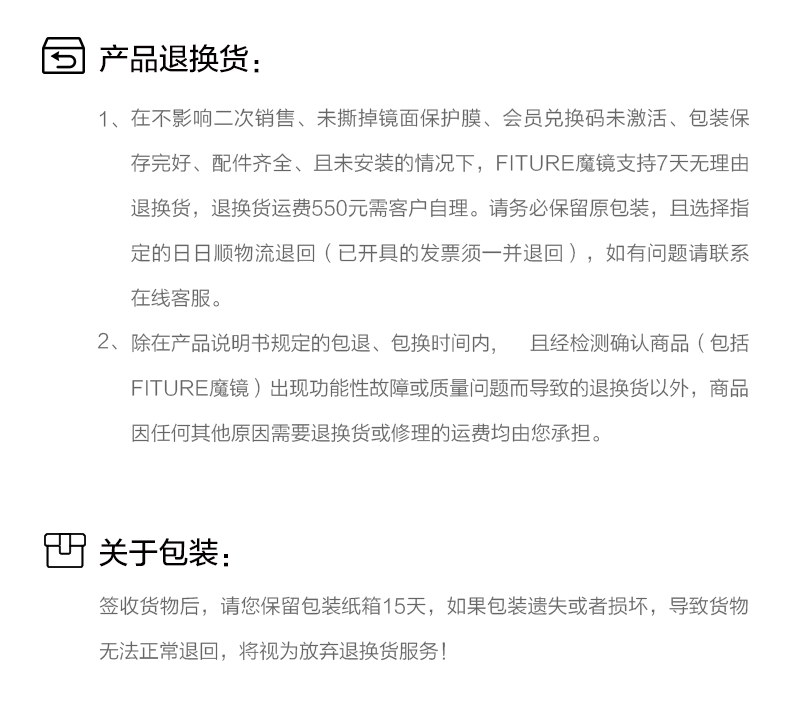 产品退换货:

1、在不影响二次销售、未撕掉镜面保护膜、会员兑换码未激活、包装保存完好、配件齐全、且未安装的情况下，FITURE魔镜支持7天无理由退换货，退换货运费550元需客户自理。请务必保留原包装，且选择指定的日日顺物流退回（已开具的发票须一并退回），如有问题请联系在线客服。

2、除在产品说明书规定的包退、包换时间内， 且经检测确认商品（包括FITURE魔镜）出现功能性故障或质量问题而导致的退换货以外，商品因任何其他原因需要退换货或修理的运费均由您承担。

关于包装:

签收货物后，请您保留包装纸箱15天，如果包装遗失或者损坏，导致货物无法正常退回，将视为放弃退换货服务！